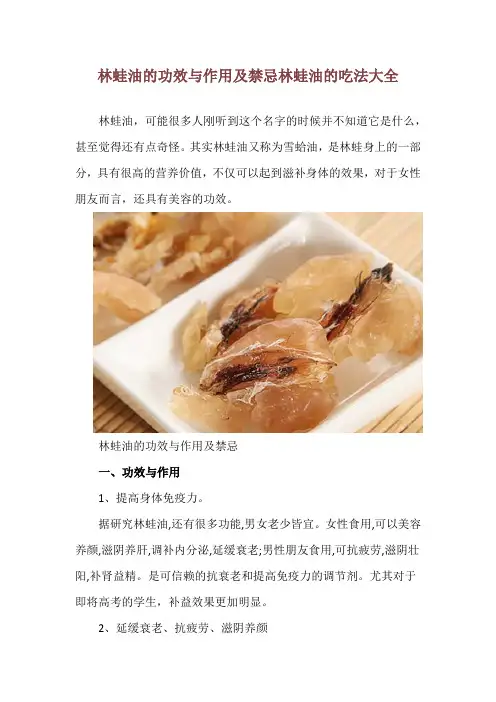 林蛙油的功效与作用及禁忌林蛙油的吃法大全

林蛙油，可能很多人刚听到这个名字的时候并不知道它是什么，甚至觉得还有点奇怪。其实林蛙油又称为雪蛤油，是林蛙身上的一部分，具有很高的营养价值，不仅可以起到滋补身体的效果，对于女性朋友而言，还具有美容的功效。

林蛙油的功效与作用及禁忌

一、功效与作用

1、提高身体免疫力。

据研究林蛙油,还有很多功能,男女老少皆宜。女性食用,可以美容养颜,滋阴养肝,调补内分泌,延缓衰老;男性朋友食用,可抗疲劳,滋阴壮阳,补肾益精。是可信赖的抗衰老和提高免疫力的调节剂。尤其对于即将高考的学生，补益效果更加明显。

2、延缓衰老、抗疲劳、滋阴养颜